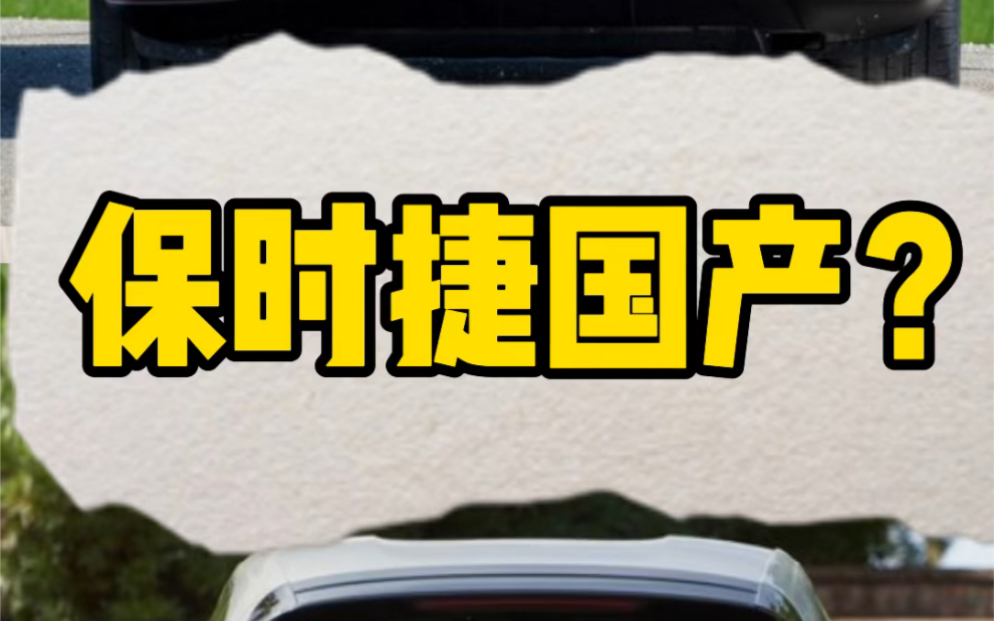 保时捷国产？